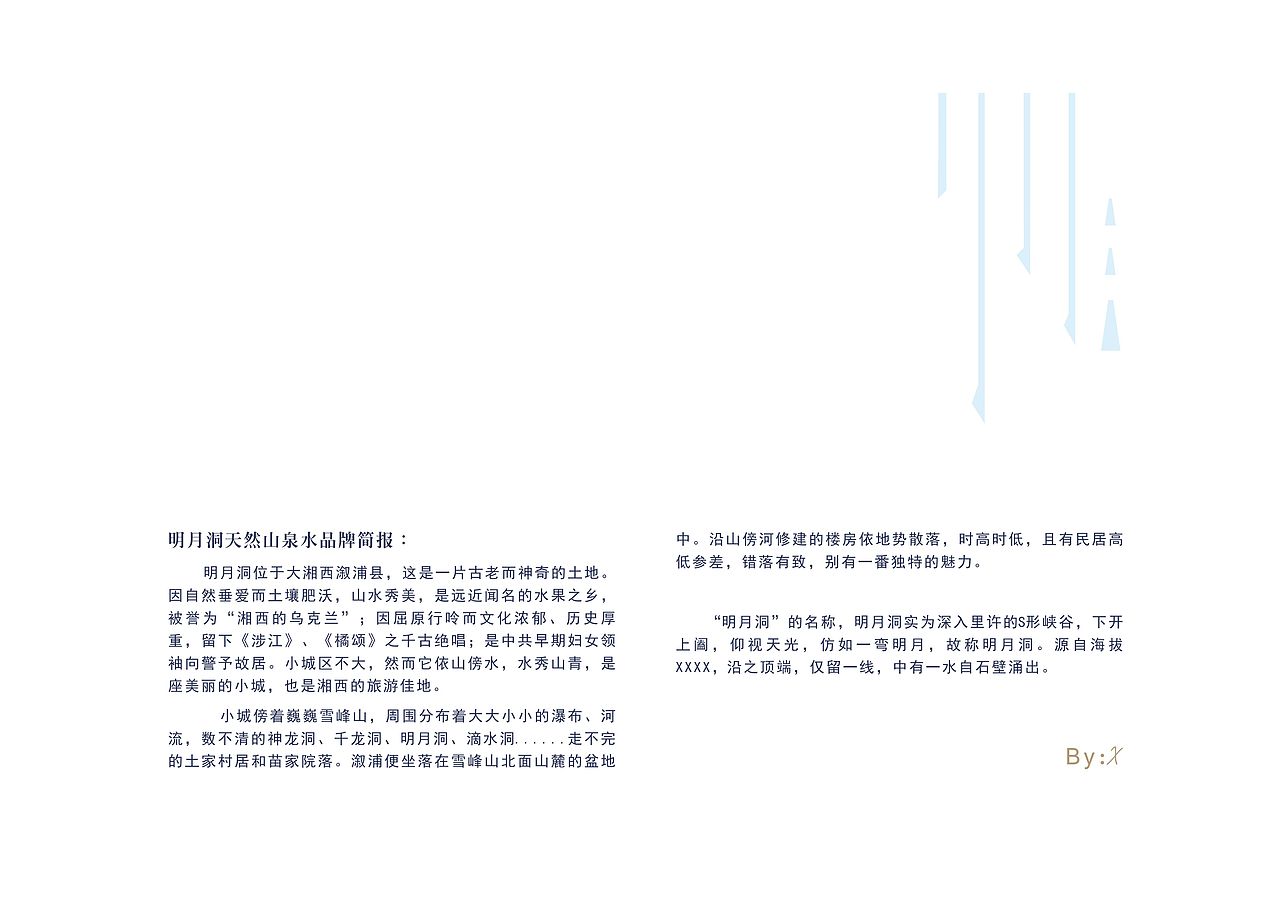 明月洞天然山泉水品牌简报：

明月洞位于大湘西溆浦县，这是一片古老而神奇的土地。因自然垂爱而土壤肥沃，山水秀美，是远近闻名的水果之乡，被誉为“湘西的乌克兰”；因屈原行吟而文化浓郁、历史厚重，留下《涉江》、《橘颂》之千古绝唱；是中共早期妇女领袖向警予故居。小城区不大，然而它依山傍水，水秀山青，是座美丽的小城，也是湘西的旅游佳地。

小城傍着巍巍雪峰山，周围分布着大大小小的瀑布、河流，数不清的神龙洞、千龙洞、明月洞、滴水洞......走不完的土家村居和苗家院落。溆浦便坐落在雪峰山北面山麓的盆地中。沿山傍河修建的楼房依地势散落，时高时低，且有民居高低参差，错落有致，别有一番独特的魅力。

“明月洞”的名称，明月洞实为深入里许的S形峡谷，下开上阖，仰视天光，仿如一弯明月，故称明月洞。源自海拔XXXX，沿之顶端，仅留一线，中有一水自石壁涌出。

By:X